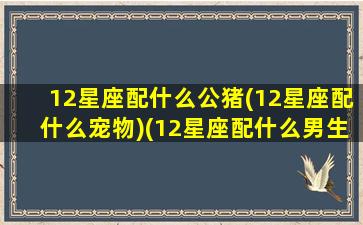 12星座配什么公猪(12星座配什么宠物)(12星座配什么男生